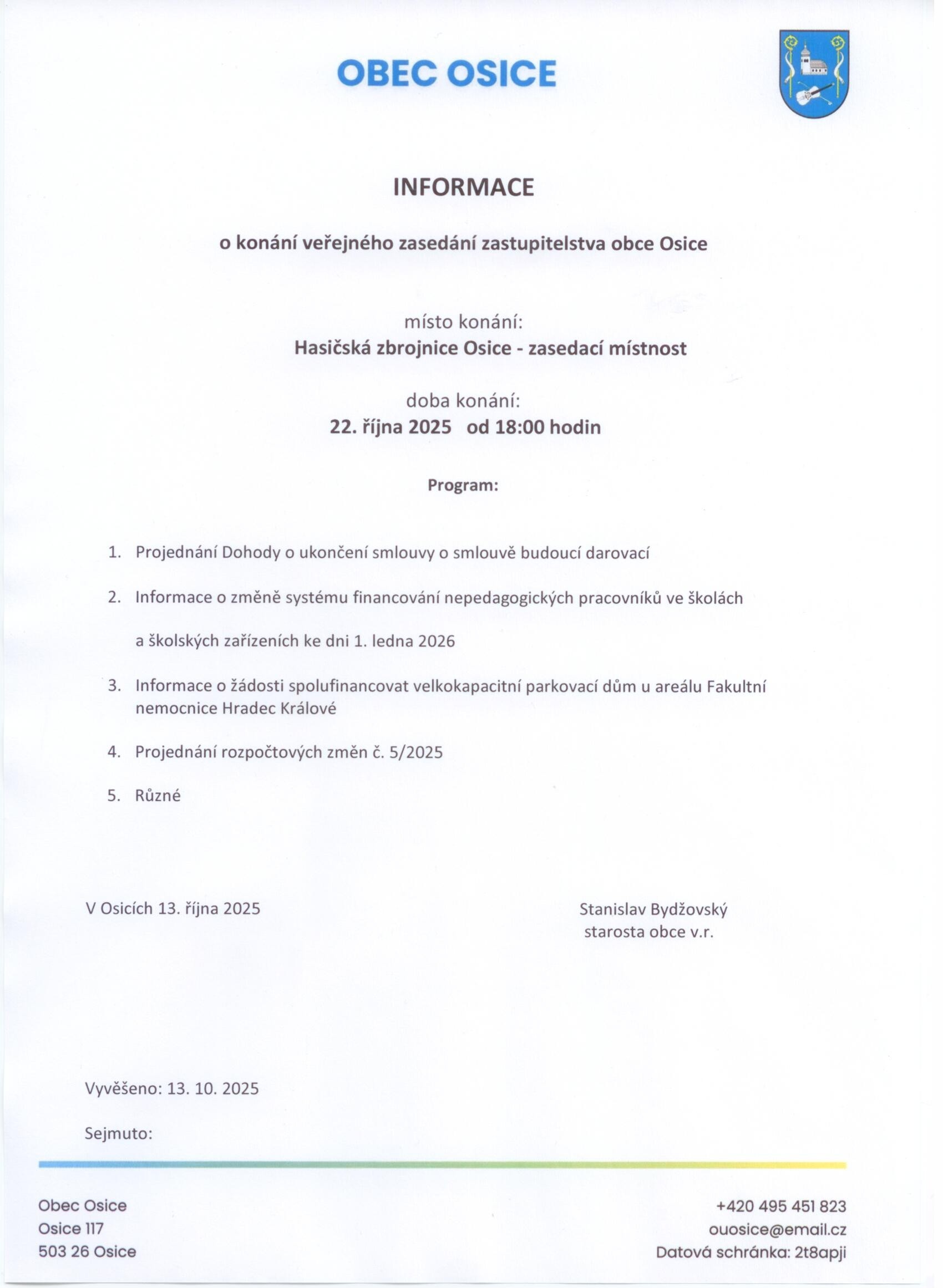 OBEC OSICE

INFORMACE

o konání veřejného zasedání zastupitelstva obce Osice

místo konání:
Hasičská zbrojnice Osice - zasedací místnost

doba konání:
22. října 2025 od 18:00 hodin

Program:

1. Projednání Dohody o ukončení smlouvy o smlouvě budoucí darovací

2. Informace o změně systému financování nepedagogických pracovníků ve školách a školských zařízeních ke dni 1. ledna 2026

3. Informace o žádosti spolufinancovat velkokapacitní parkovací dům u areálu Fakultní nemocnice Hradec Králové

4. Projednání rozpočtových změn č. 5/2025

5. Různé

V Osicích 13. října 2025

Stanislav Bydžovský
starosta obce v.r.

Vyvěšeno: 13. 10. 2025

Sejmuto:

Obec Osice
Osice 117
503 26 Osice

+420 495 451 823
ouosice@email.cz
Datová schránka: 2t8apji